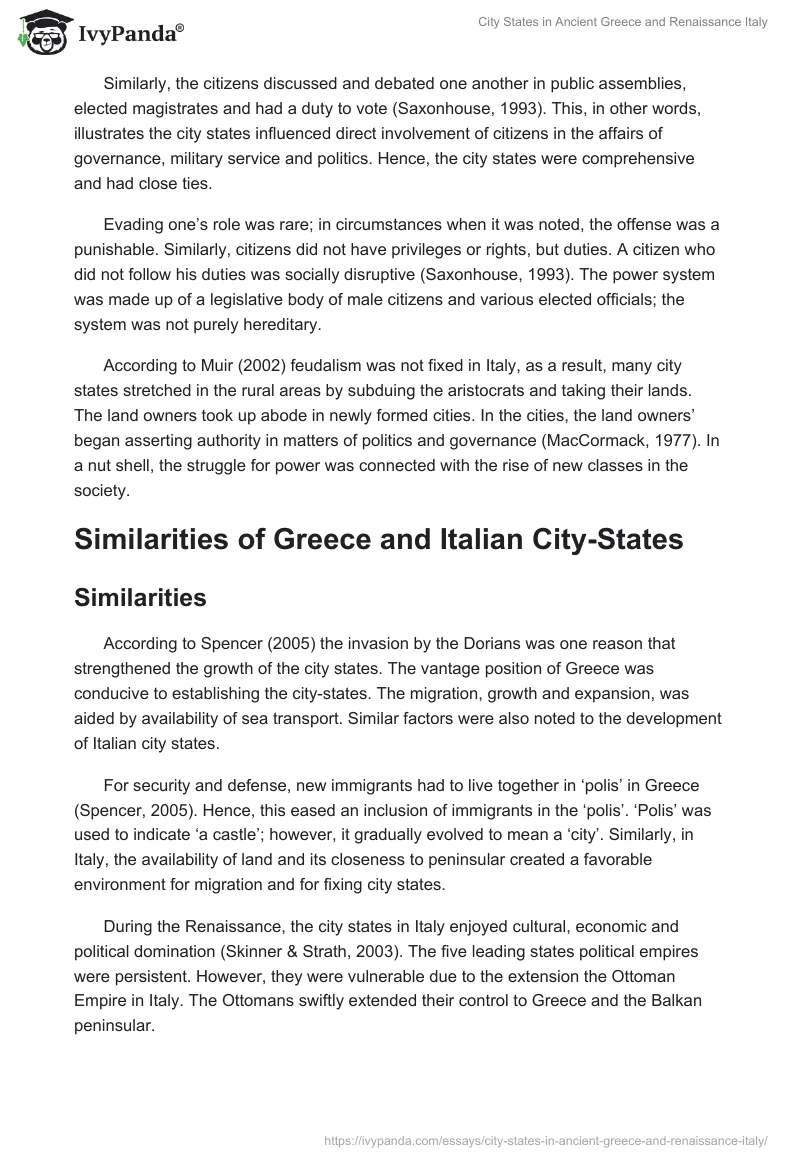 IvyPanda®

City States in Ancient Greece and Renaissance Italy

Similarly, the citizens discussed and debated one another in public assemblies, elected magistrates and had a duty to vote (Saxonhouse, 1993). This, in other words, illustrates the city states influenced direct involvement of citizens in the affairs of governance, military service and politics. Hence, the city states were comprehensive and had close ties.

Evading one's role was rare; in circumstances when it was noted, the offense was a punishable. Similarly, citizens did not have privileges or rights, but duties. A citizen who did not follow his duties was socially disruptive (Saxonhouse, 1993). The power system was made up of a legislative body of male citizens and various elected officials; the system was not purely hereditary.

According to Muir (2002) feudalism was not fixed in Italy, as a result, many city states stretched in the rural areas by subduing the aristocrats and taking their lands. The land owners took up abode in newly formed cities. In the cities, the land owners' began asserting authority in matters of politics and governance (MacCormack, 1977). In a nut shell, the struggle for power was connected with the rise of new classes in the society.

Similarities of Greece and Italian City-States

Similarities

According to Spencer (2005) the invasion by the Dorians was one reason that strengthened the growth of the city states. The vantage position of Greece was conducive to establishing the city-states. The migration, growth and expansion, was aided by availability of sea transport. Similar factors were also noted to the development of Italian city states.

For security and defense, new immigrants had to live together in 'polis' in Greece (Spencer, 2005). Hence, this eased an inclusion of immigrants in the 'polis'. 'Polis' was used to indicate 'a castle'; however, it gradually evolved to mean a 'city'. Similarly, in Italy, the availability of land and its closeness to peninsular created a favorable environment for migration and for fixing city states.

During the Renaissance, the city states in Italy enjoyed cultural, economic and political domination (Skinner & Strath, 2003). The five leading states political empires were persistent. However, they were vulnerable due to the extension the Ottoman Empire in Italy. The Ottomans swiftly extended their control to Greece and the Balkan peninsular.

https://ivypanda.com/essays/city-states-in-ancient-greece-and-renaissance-italy/